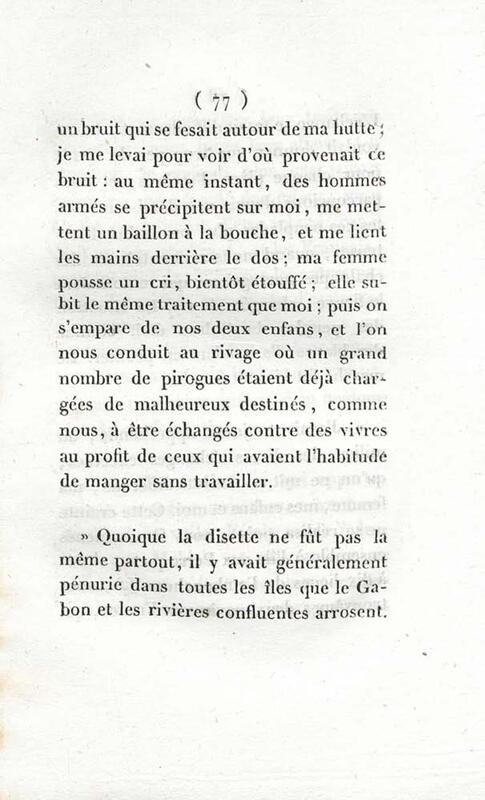 ( 77 )

un bruit qui se fesait autour de ma hutte ; je me levai pour voir d'où provenait ce bruit : au même instant, des hommes armés se précipitent sur moi, me mettent un baillon à la bouche, et me lient les mains derrière le dos ; ma femme pousse un cri, bientôt étouffé ; elle subit le même traitement que moi ; puis on s'empare de nos deux enfans, et l'on nous conduit au rivage où un grand nombre de pirogues étaient déjà chargées de malheureux destinés, comme nous, à être échangés contre des vivres au profit de ceux qui avaient l'habitude de manger sans travailler.

» Quoique la disette ne fût pas la même partout, il y avait généralement pénurie dans toutes les îles que le Gabon et les rivières confluentes arrosent.